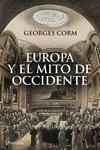 GEORGES CORM

EUROPA
Y EL MITO DE
OCCIDENTE